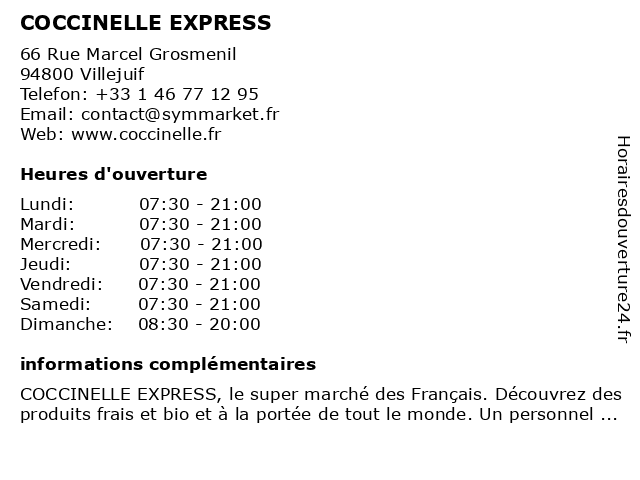 COCCINELLE EXPRESS

66 Rue Marcel Grosmenil
94800 Villejuif
Telefon: +33 1 46 77 12 95
Email: contact@symmarket.fr
Web: www.coccinelle.fr

Heures d'ouverture

Lundi: 07:30 - 21:00
Mardi: 07:30 - 21:00
Mercredi: 07:30 - 21:00
Jeudi: 07:30 - 21:00
Vendredi: 07:30 - 21:00
Samedi: 07:30 - 21:00
Dimanche: 08:30 - 20:00

informations complémentaires

COCCINELLE EXPRESS, le super marché des Français. Découvrez des produits frais et bio et à la portée de tout le monde. Un personnel ...

Horairesdouverture24.fr